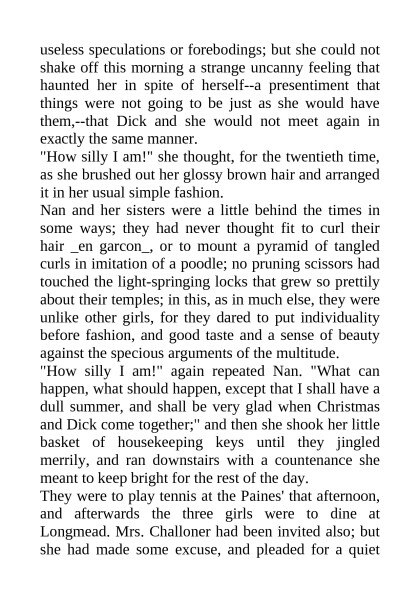 useless speculations or forebodings; but she could not shake off this morning a strange uncanny feeling that haunted her in spite of herself--a presentiment that things were not going to be just as she would have them,--that Dick and she would not meet again in exactly the same manner.
"How silly I am!" she thought, for the twentieth time, as she brushed out her glossy brown hair and arranged it in her usual simple fashion.
Nan and her sisters were a little behind the times in some ways; they had never thought fit to curl their hair _en garcon_, or to mount a pyramid of tangled curls in imitation of a poodle; no pruning scissors had touched the light-springing locks that grew so prettily about their temples; in this, as in much else, they were unlike other girls, for they dared to put individuality before fashion, and good taste and a sense of beauty against the specious arguments of the multitude.
"How silly I am!" again repeated Nan. "What can happen, what should happen, except that I shall have a dull summer, and shall be very glad when Christmas and Dick come together;" and then she shook her little basket of housekeeping keys until they jingled merrily, and ran downstairs with a countenance she meant to keep bright for the rest of the day.
They were to play tennis at the Paines' that afternoon, and afterwards the three girls were to dine at Longmead. Mrs. Challoner had been invited also; but she had made some excuse, and pleaded for a quiet